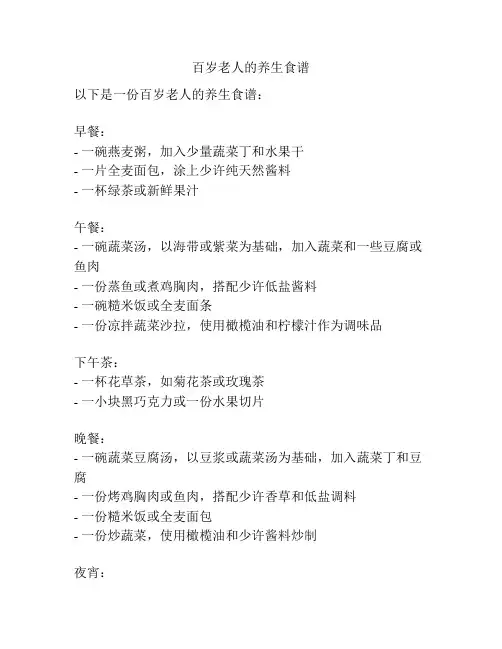 百岁老人的养生食谱

以下是一份百岁老人的养生食谱：

早餐：
- 一碗燕麦粥，加入少量蔬菜丁和水果干
- 一片全麦面包，涂上少许纯天然酱料
- 一杯绿茶或新鲜果汁

午餐：
- 一碗蔬菜汤，以海带或紫菜为基础，加入蔬菜和一些豆腐或鱼肉
- 一份蒸鱼或煮鸡胸肉，搭配少许低盐酱料
- 一碗糙米饭或全麦面条
- 一份凉拌蔬菜沙拉，使用橄榄油和柠檬汁作为调味品

下午茶：
- 一杯花草茶，如菊花茶或玫瑰茶
- 一小块黑巧克力或一份水果切片

晚餐：
- 一碗蔬菜豆腐汤，以豆浆或蔬菜汤为基础，加入蔬菜丁和豆腐
- 一份烤鸡胸肉或鱼肉，搭配少许香草和低盐调料
- 一份糙米饭或全麦面包
- 一份炒蔬菜，使用橄榄油和少许酱料炒制

夜宵：